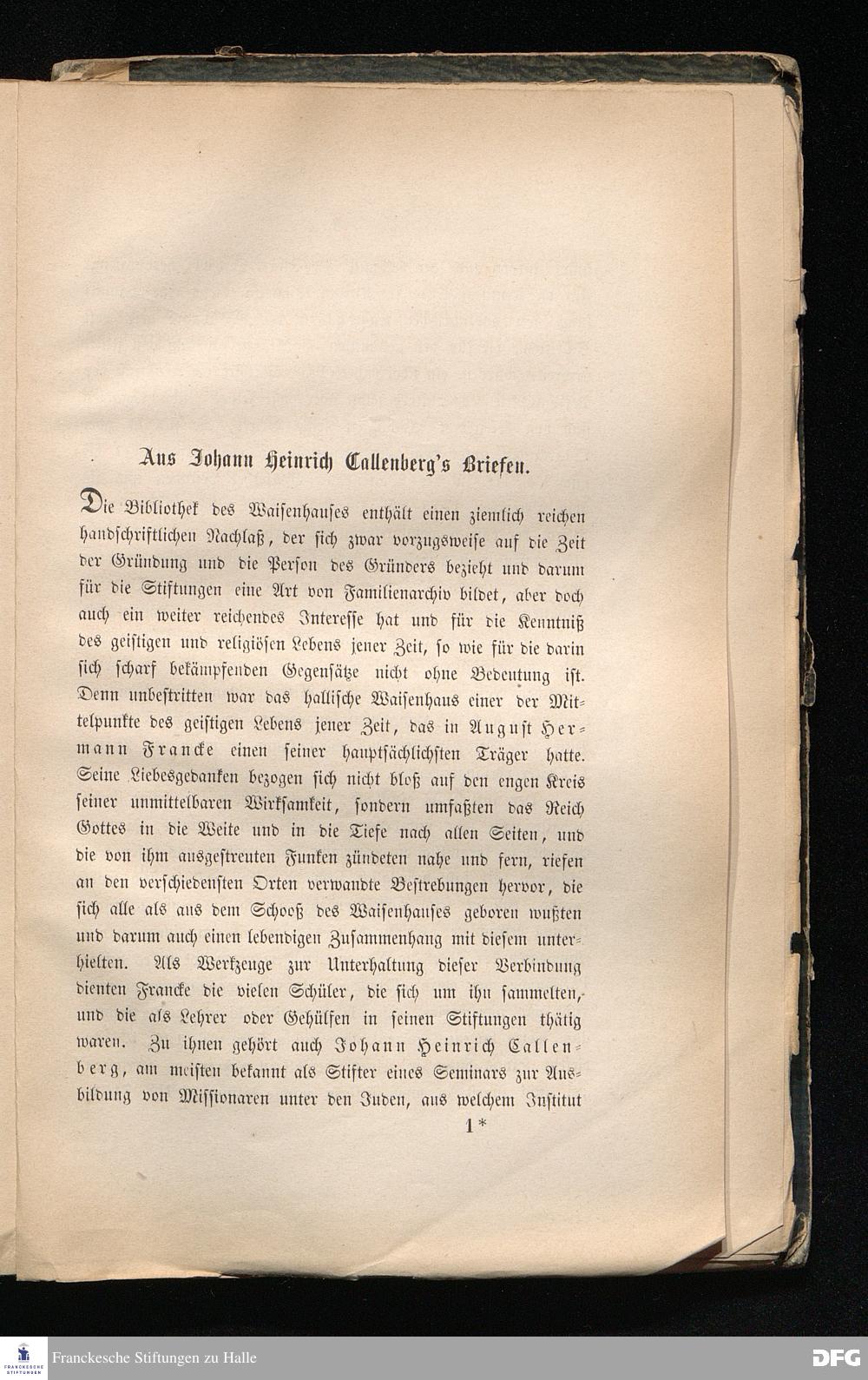 Aus Johann Heinrich Callenberg's Briefen.

Die Bibliothek des Waisenhauses enthält einen ziemlich reichen handschriftlichen Nachlaß, der sich zwar vorzugsweise auf die Zeit der Gründung und die Person des Gründers bezieht und darum für die Stiftungen eine Art von Familienarchiv bildet, aber doch auch ein weiter reichendes Interesse hat und für die Kenntniß des geistigen und religiösen Lebens jener Zeit, so wie für die darin sich scharf bekämpfenden Gegensätze nicht ohne Bedeutung ist. Denn unbestritten war das hallische Waisenhaus einer der Mittelpunkte des geistigen Lebens jener Zeit, das in August Hermann Francke einen seiner hauptsächlichsten Träger hatte. Seine Liebesgedanken bezogen sich nicht bloß auf den engen Kreis seiner unmittelbaren Wirksamkeit, sondern umfaßten das Reich Gottes in die Weite und in die Tiefe nach allen Seiten, und die von ihm ausgestreuten Funken zündeten nahe und fern, riefen an den verschiedensten Orten verwandte Bestrebungen hervor, die sich alle als aus dem Schooß des Waisenhauses geboren wußten und darum auch einen lebendigen Zusammenhang mit diesem unterhielten. Als Werkzeuge zur Unterhaltung dieser Verbindung dienten Francke die vielen Schüler, die sich um ihn sammelten, und die als Lehrer oder Gehülfen in seinen Stiftungen thätig waren. Zu ihnen gehört auch Johann Heinrich Callenberg, am meisten bekannt als Stifter eines Seminars zur Ausbildung von Missionaren unter den Juden, aus welchem Institut

1*

Franckesche Stiftungen zu Halle

DFG